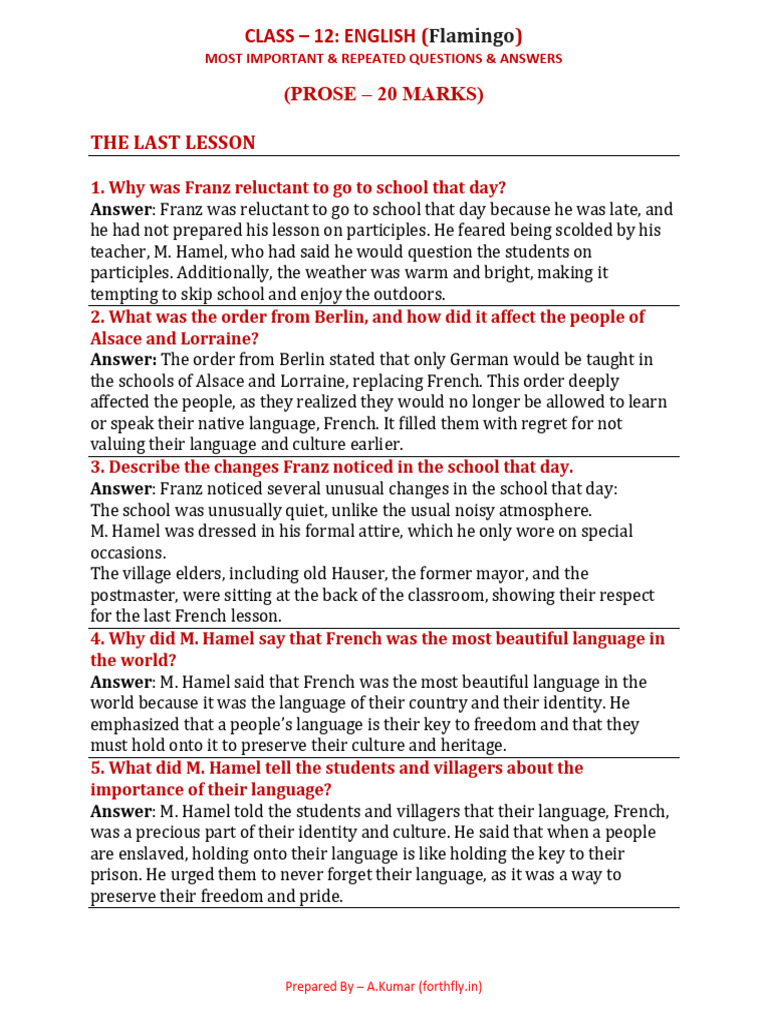 CLASS – 12: ENGLISH (Flamingo)
MOST IMPORTANT & REPEATED QUESTIONS & ANSWERS

(PROSE – 20 MARKS)

THE LAST LESSON

1. Why was Franz reluctant to go to school that day?
Answer: Franz was reluctant to go to school that day because he was late, and he had not prepared his lesson on participles. He feared being scolded by his teacher, M. Hamel, who had said he would question the students on participles. Additionally, the weather was warm and bright, making it tempting to skip school and enjoy the outdoors.

2. What was the order from Berlin, and how did it affect the people of Alsace and Lorraine?
Answer: The order from Berlin stated that only German would be taught in the schools of Alsace and Lorraine, replacing French. This order deeply affected the people, as they realized they would no longer be allowed to learn or speak their native language, French. It filled them with regret for not valuing their language and culture earlier.

3. Describe the changes Franz noticed in the school that day.
Answer: Franz noticed several unusual changes in the school that day:
The school was unusually quiet, unlike the usual noisy atmosphere.
M. Hamel was dressed in his formal attire, which he only wore on special occasions.
The village elders, including old Hauser, the former mayor, and the postmaster, were sitting at the back of the classroom, showing their respect for the last French lesson.

4. Why did M. Hamel say that French was the most beautiful language in the world?
Answer: M. Hamel said that French was the most beautiful language in the world because it was the language of their country and their identity. He emphasized that a people's language is their key to freedom and that they must hold onto it to preserve their culture and heritage.

5. What did M. Hamel tell the students and villagers about the importance of their language?
Answer: M. Hamel told the students and villagers that their language, French, was a precious part of their identity and culture. He said that when a people are enslaved, holding onto their language is like holding the key to their prison. He urged them to never forget their language, as it was a way to preserve their freedom and pride.

Prepared By – A.Kumar (forthfly.in)